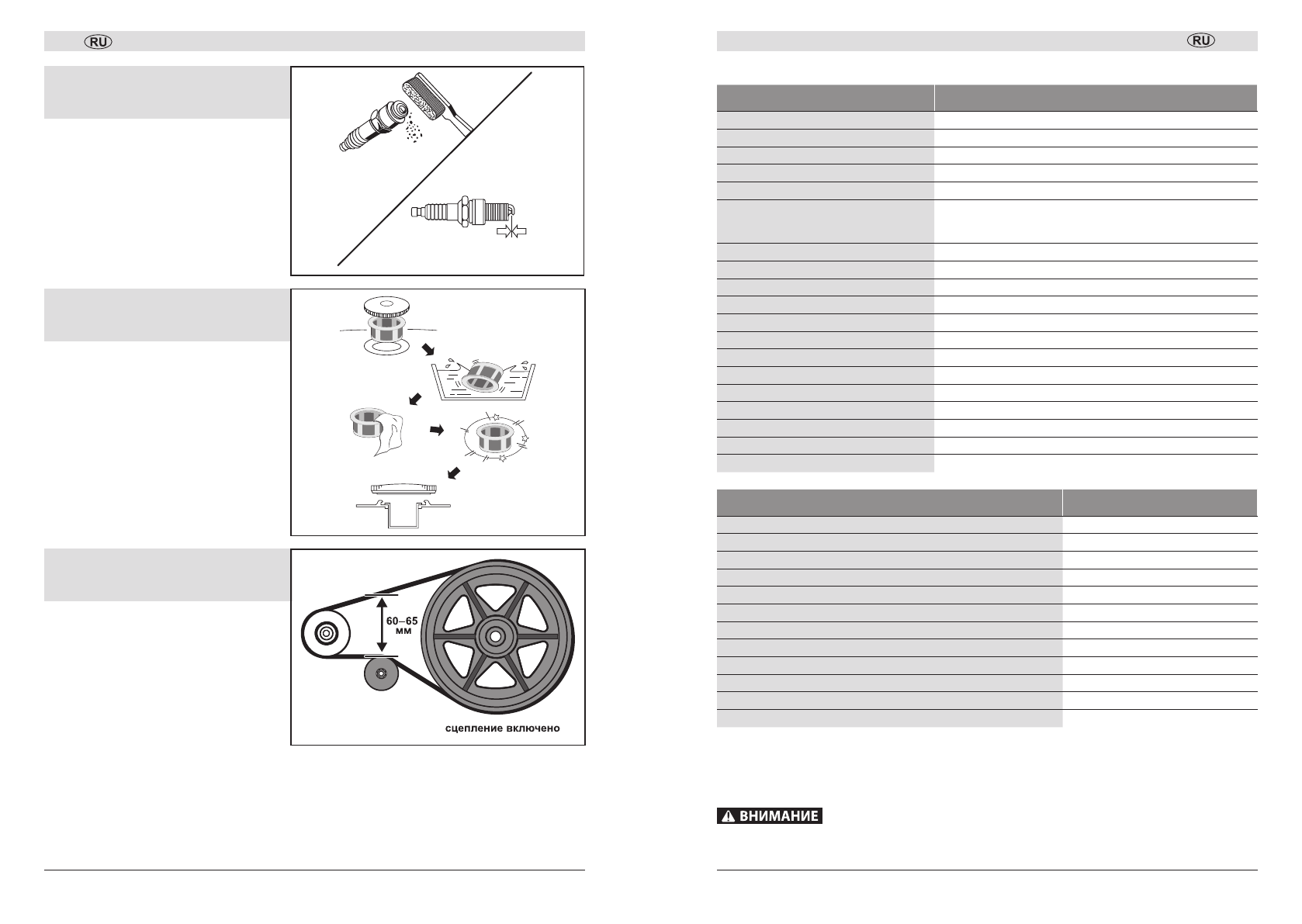 RU

60–65 мм

сцепление включено

RU

ВНИМАНИЕ